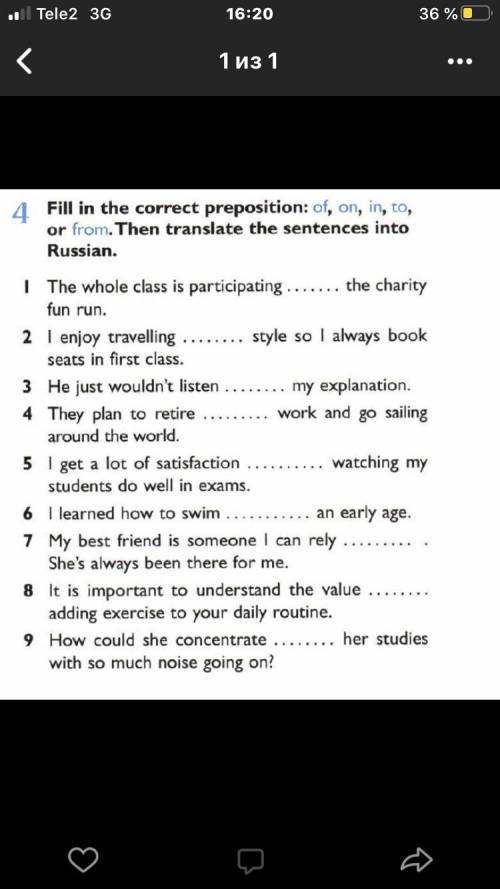 Tele2 3G 16:20 36 %

1 из 1

4 Fill in the correct preposition: of, on, in, to, or from. Then translate the sentences into Russian.

1 The whole class is participating ....... the charity fun run.

2 I enjoy travelling ........ style so I always book seats in first class.

3 He just wouldn't listen ........ my explanation.

4 They plan to retire ......... work and go sailing around the world.

5 I get a lot of satisfaction .......... watching my students do well in exams.

6 I learned how to swim ........... an early age.

7 My best friend is someone I can rely ......... . She's always been there for me.

8 It is important to understand the value ........ adding exercise to your daily routine.

9 How could she concentrate ........ her studies with so much noise going on?